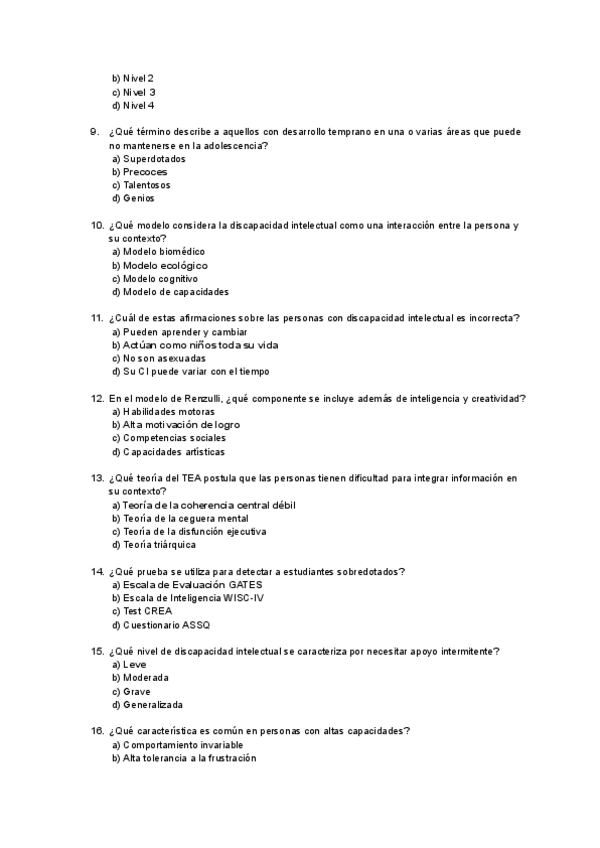 b) Nivel 2
c) Nivel 3
d) Nivel 4

9. ¿Qué término describe a aquellos con desarrollo temprano en una o varias áreas que puede no mantenerse en la adolescencia?
a) Superdotados
b) Precoces
c) Talentosos
d) Genios

10. ¿Qué modelo considera la discapacidad intelectual como una interacción entre la persona y su contexto?
a) Modelo biomédico
b) Modelo ecológico
c) Modelo cognitivo
d) Modelo de capacidades

11. ¿Cuál de estas afirmaciones sobre las personas con discapacidad intelectual es incorrecta?
a) Pueden aprender y cambiar
b) Actúan como niños toda su vida
c) No son asexuadas
d) Su CI puede variar con el tiempo

12. En el modelo de Renzulli, ¿qué componente se incluye además de inteligencia y creatividad?
a) Habilidades motoras
b) Alta motivación de logro
c) Competencias sociales
d) Capacidades artísticas

13. ¿Qué teoría del TEA postula que las personas tienen dificultad para integrar información en su contexto?
a) Teoría de la coherencia central débil
b) Teoría de la ceguera mental
c) Teoría de la disfunción ejecutiva
d) Teoría triárquica

14. ¿Qué prueba se utiliza para detectar a estudiantes sobredotados?
a) Escala de Evaluación GATES
b) Escala de Inteligencia WISC-IV
c) Test CREA
d) Cuestionario ASSQ

15. ¿Qué nivel de discapacidad intelectual se caracteriza por necesitar apoyo intermitente?
a) Leve
b) Moderada
c) Grave
d) Generalizada

16. ¿Qué característica es común en personas con altas capacidades?
a) Comportamiento invariable
b) Alta tolerancia a la frustración